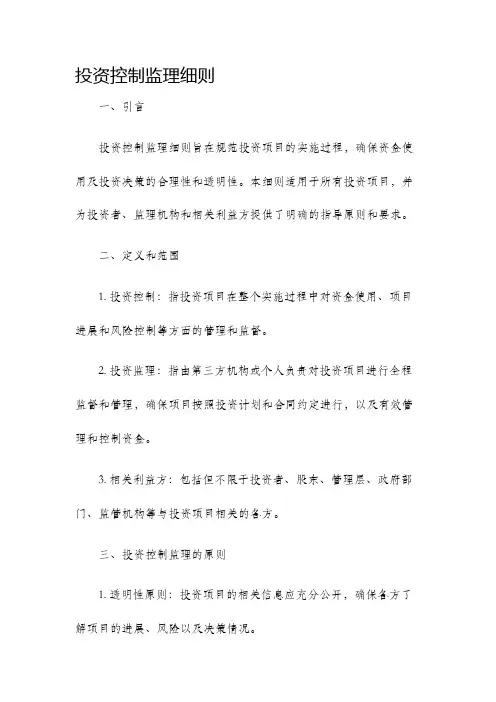 投资控制监理细则

一、引言

投资控制监理细则旨在规范投资项目的实施过程，确保资金使用及投资决策的合理性和透明性。本细则适用于所有投资项目，并为投资者、监理机构和相关利益方提供了明确的指导原则和要求。

二、定义和范围

1. 投资控制：指投资项目在整个实施过程中对资金使用、项目进展和风险控制等方面的管理和监督。

2. 投资监理：指由第三方机构或个人负责对投资项目进行全程监督和管理，确保项目按照投资计划和合同约定进行，以及有效管理和控制资金。

3. 相关利益方：包括但不限于投资者、股东、管理层、政府部门、监管机构等与投资项目相关的各方。

三、投资控制监理的原则

1. 透明性原则：投资项目的相关信息应充分公开，确保各方了解项目的进展、风险以及决策情况。